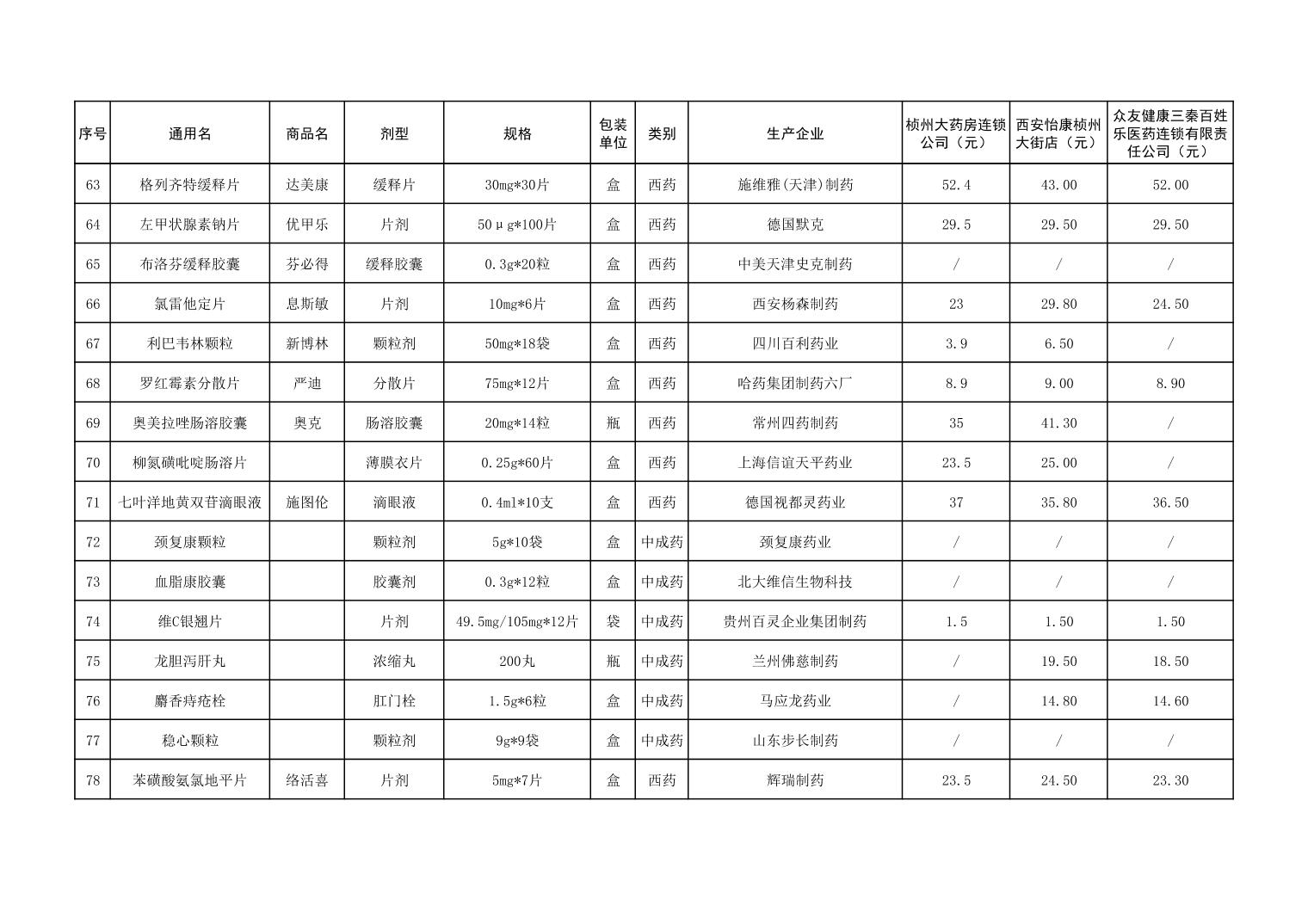 | 序号 | 通用名 | 商品名 | 剂型 | 规格 | 包装单位 | 类别 | 生产企业 | 桢州大药房连锁公司（元） | 西安怡康桢州大街店（元） | 众友健康三秦百姓乐医药连锁有限责任公司（元） |
|---|---|---|---|---|---|---|---|---|---|---|
| 63 | 格列齐特缓释片 | 达美康 | 缓释片 | 30mg*30片 | 盒 | 西药 | 施维雅(天津)制药 | 52.4 | 43.00 | 52.00 |
| 64 | 左甲状腺素钠片 | 优甲乐 | 片剂 | 50μg*100片 | 盒 | 西药 | 德国默克 | 29.5 | 29.50 | 29.50 |
| 65 | 布洛芬缓释胶囊 | 芬必得 | 缓释胶囊 | 0.3g*20粒 | 盒 | 西药 | 中美天津史克制药 | / | / | / |
| 66 | 氯雷他定片 | 息斯敏 | 片剂 | 10mg*6片 | 盒 | 西药 | 西安杨森制药 | 23 | 29.80 | 24.50 |
| 67 | 利巴韦林颗粒 | 新博林 | 颗粒剂 | 50mg*18袋 | 盒 | 西药 | 四川百利药业 | 3.9 | 6.50 | / |
| 68 | 罗红霉素分散片 | 严迪 | 分散片 | 75mg*12片 | 盒 | 西药 | 哈药集团制药六厂 | 8.9 | 9.00 | 8.90 |
| 69 | 奥美拉唑肠溶胶囊 | 奥克 | 肠溶胶囊 | 20mg*14粒 | 瓶 | 西药 | 常州四药制药 | 35 | 41.30 | / |
| 70 | 柳氮磺吡啶肠溶片 |  | 薄膜衣片 | 0.25g*60片 | 盒 | 西药 | 上海信谊天平药业 | 23.5 | 25.00 | / |
| 71 | 七叶洋地黄双苷滴眼液 | 施图伦 | 滴眼液 | 0.4ml*10支 | 盒 | 西药 | 德国视都灵药业 | 37 | 35.80 | 36.50 |
| 72 | 颈复康颗粒 |  | 颗粒剂 | 5g*10袋 | 盒 | 中成药 | 颈复康药业 | / | / | / |
| 73 | 血脂康胶囊 |  | 胶囊剂 | 0.3g*12粒 | 盒 | 中成药 | 北大维信生物科技 | / | / | / |
| 74 | 维C银翘片 |  | 片剂 | 49.5mg/105mg*12片 | 袋 | 中成药 | 贵州百灵企业集团制药 | 1.5 | 1.50 | 1.50 |
| 75 | 龙胆泻肝丸 |  | 浓缩丸 | 200丸 | 瓶 | 中成药 | 兰州佛慈制药 | / | 19.50 | 18.50 |
| 76 | 麝香痔疮栓 |  | 肛门栓 | 1.5g*6粒 | 盒 | 中成药 | 马应龙药业 | / | 14.80 | 14.60 |
| 77 | 稳心颗粒 |  | 颗粒剂 | 9g*9袋 | 盒 | 中成药 | 山东步长制药 | / | / | / |
| 78 | 苯磺酸氨氯地平片 | 络活喜 | 片剂 | 5mg*7片 | 盒 | 西药 | 辉瑞制药 | 23.5 | 24.50 | 23.30 |